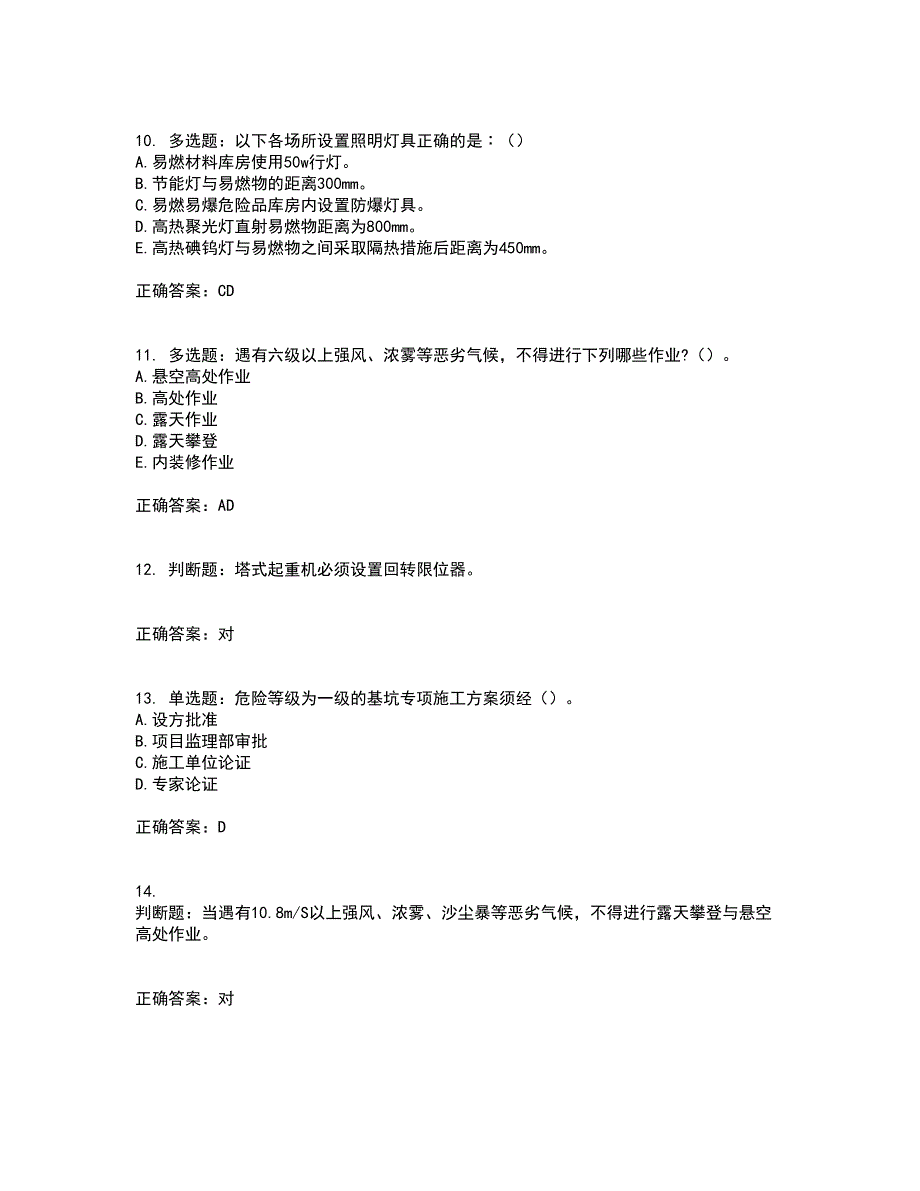 10. 多选题：以下各场所设置照明灯具正确的是：（）
A.易燃材料库房使用50w行灯。
B.节能灯与易燃物的距离300mm。
C.易燃易爆危险品库房内设置防爆灯具。
D.高热聚光灯直射易燃物距离为800mm。
E.高热碘钨灯与易燃物之间采取隔热措施后距离为450mm。

正确答案：CD

11. 多选题：遇有六级以上强风、浓雾等恶劣气候，不得进行下列哪些作业？（）。
A.悬空高处作业
B.高处作业
C.露天作业
D.露天攀登
E.内装修作业

正确答案：AD

12. 判断题：塔式起重机必须设置回转限位器。

正确答案：对

13. 单选题：危险等级为一级的基坑专项施工方案须经（）。
A.设方批准
B.项目监理部审批
C.施工单位论证
D.专家论证

正确答案：D

14.
判断题：当遇有10.8m/S以上强风、浓雾、沙尘暴等恶劣气候，不得进行露天攀登与悬空高处作业。

正确答案：对